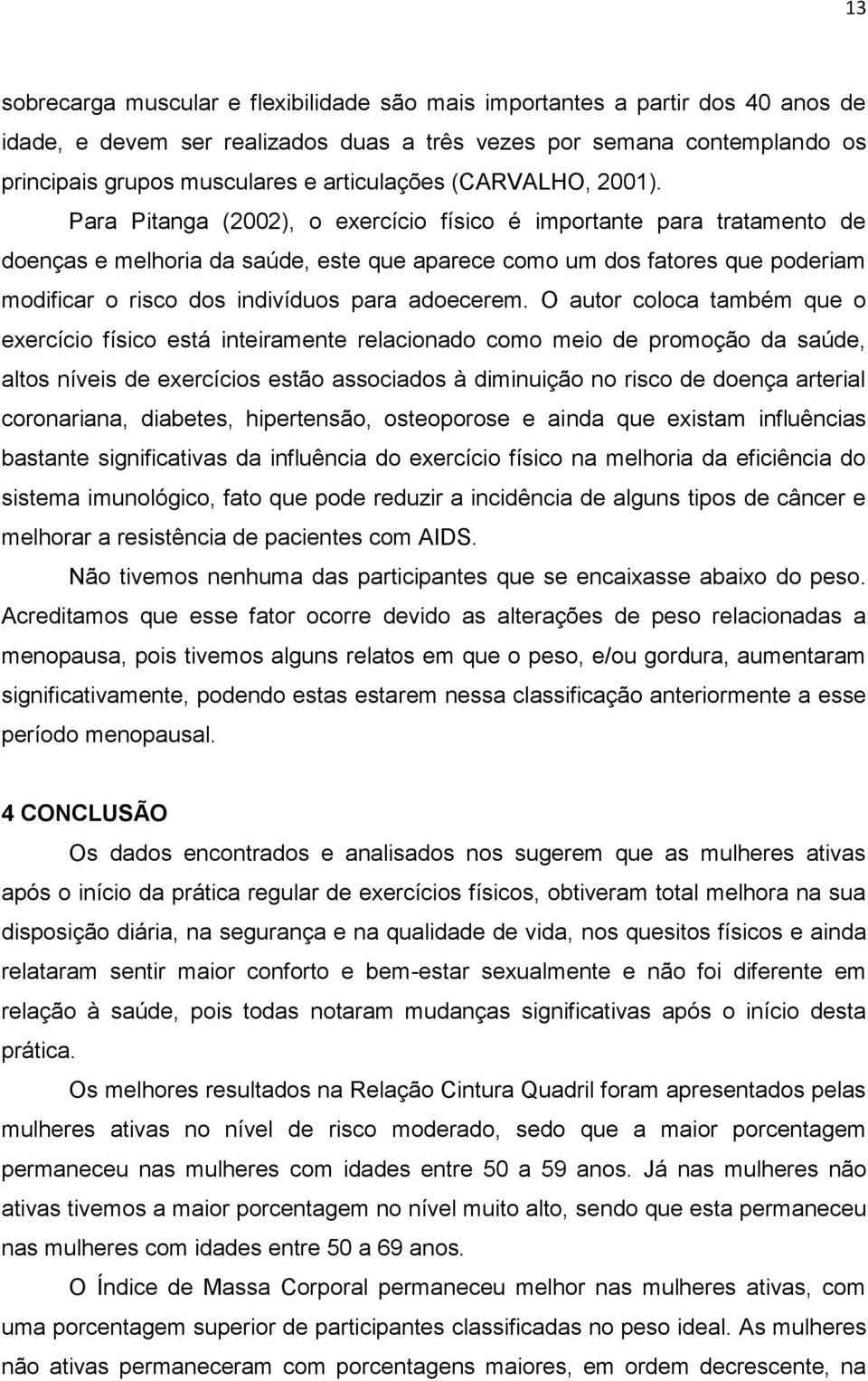 13

sobrecarga muscular e flexibilidade são mais importantes a partir dos 40 anos de idade, e devem ser realizados duas a três vezes por semana contemplando os principais grupos musculares e articulações (CARVALHO, 2001).

Para Pitanga (2002), o exercício físico é importante para tratamento de doenças e melhoria da saúde, este que aparece como um dos fatores que poderiam modificar o risco dos indivíduos para adoecerem. O autor coloca também que o exercício físico está inteiramente relacionado como meio de promoção da saúde, altos níveis de exercícios estão associados à diminuição no risco de doença arterial coronariana, diabetes, hipertensão, osteoporose e ainda que existam influências bastante significativas da influência do exercício físico na melhoria da eficiência do sistema imunológico, fato que pode reduzir a incidência de alguns tipos de câncer e melhorar a resistência de pacientes com AIDS.

Não tivemos nenhuma das participantes que se encaixasse abaixo do peso. Acreditamos que esse fator ocorre devido as alterações de peso relacionadas a menopausa, pois tivemos alguns relatos em que o peso, e/ou gordura, aumentaram significativamente, podendo estas estarem nessa classificação anteriormente a esse período menopausal.

4 CONCLUSÃO

Os dados encontrados e analisados nos sugerem que as mulheres ativas após o início da prática regular de exercícios físicos, obtiveram total melhora na sua disposição diária, na segurança e na qualidade de vida, nos quesitos físicos e ainda relataram sentir maior conforto e bem-estar sexualmente e não foi diferente em relação à saúde, pois todas notaram mudanças significativas após o início desta prática.

Os melhores resultados na Relação Cintura Quadril foram apresentados pelas mulheres ativas no nível de risco moderado, sedo que a maior porcentagem permaneceu nas mulheres com idades entre 50 a 59 anos. Já nas mulheres não ativas tivemos a maior porcentagem no nível muito alto, sendo que esta permaneceu nas mulheres com idades entre 50 a 69 anos.

O Índice de Massa Corporal permaneceu melhor nas mulheres ativas, com uma porcentagem superior de participantes classificadas no peso ideal. As mulheres não ativas permaneceram com porcentagens maiores, em ordem decrescente, na